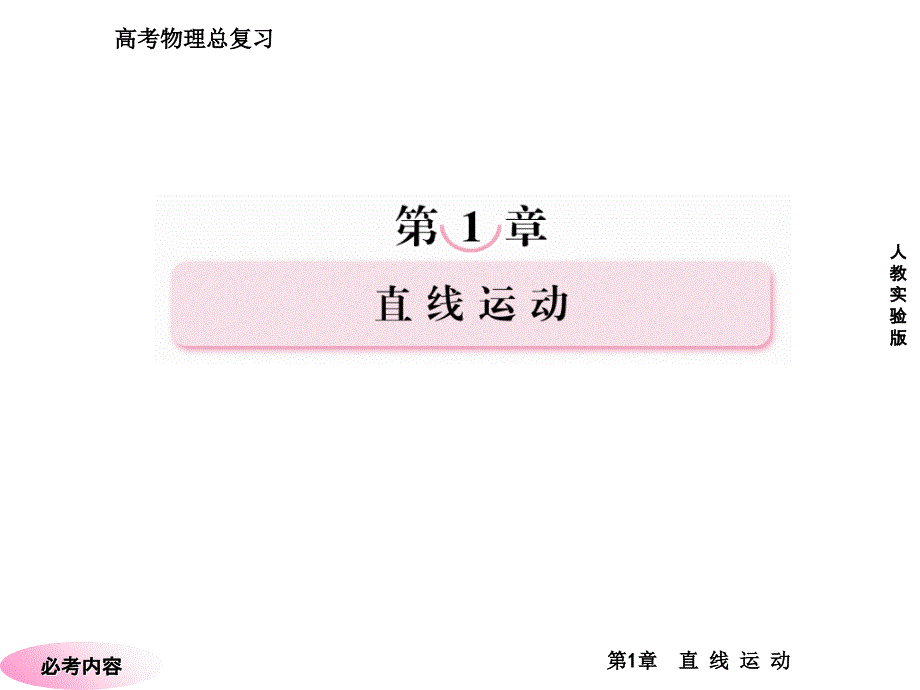 高考物理总复习

第 1 章

直 线 运 动

人教实验版

必考内容

第1章　直 线 运 动